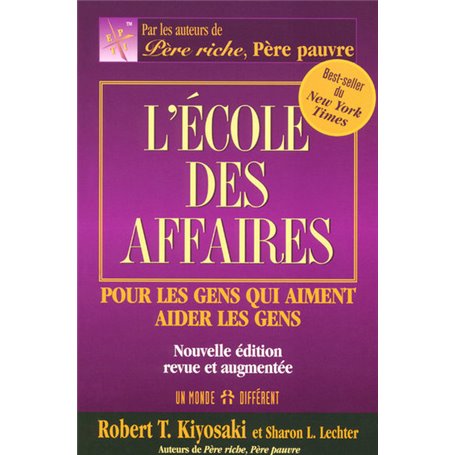 E P T I ™

Par les auteurs de
Père riche, Père pauvre

Best-seller du New York Times

L'ÉCOLE DES AFFAIRES

POUR LES GENS QUI AIMENT AIDER LES GENS

Nouvelle édition revue et augmentée

UN MONDE DIFFÉRENT

Robert T. Kiyosaki et Sharon L. Lechter
Auteurs de Père riche, Père pauvre